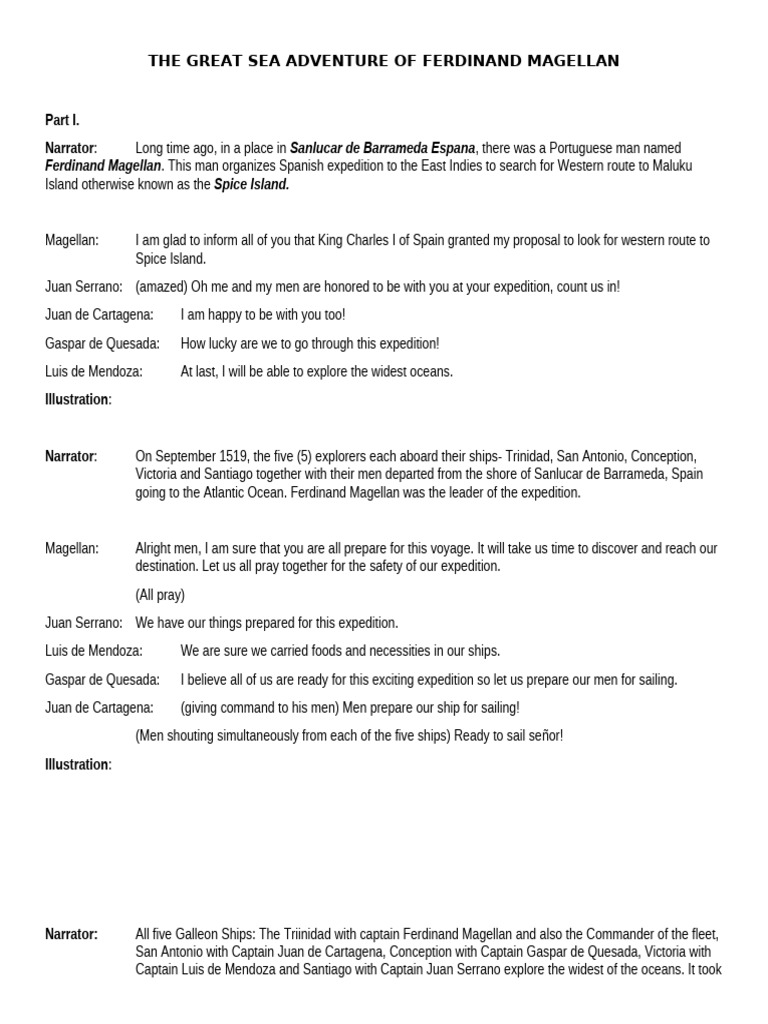 THE GREAT SEA ADVENTURE OF FERDINAND MAGELLAN

Part I.

Narrator: Long time ago, in a place in Sanlucar de Barrameda Espana, there was a Portuguese man named Ferdinand Magellan. This man organizes Spanish expedition to the East Indies to search for Western route to Maluku Island otherwise known as the Spice Island.

Magellan: I am glad to inform all of you that King Charles I of Spain granted my proposal to look for western route to Spice Island.

Juan Serrano: (amazed) Oh me and my men are honored to be with you at your expedition, count us in!

Juan de Cartagena: I am happy to be with you too!

Gaspar de Quesada: How lucky are we to go through this expedition!

Luis de Mendoza: At last, I will be able to explore the widest oceans.

Illustration:

Narrator: On September 1519, the five (5) explorers each aboard their ships- Trinidad, San Antonio, Conception, Victoria and Santiago together with their men departed from the shore of Sanlucar de Barrameda, Spain going to the Atlantic Ocean. Ferdinand Magellan was the leader of the expedition.

Magellan: Alright men, I am sure that you are all prepare for this voyage. It will take us time to discover and reach our destination. Let us all pray together for the safety of our expedition.

(All pray)

Juan Serrano: We have our things prepared for this expedition.

Luis de Mendoza: We are sure we carried foods and necessities in our ships.

Gaspar de Quesada: I believe all of us are ready for this exciting expedition so let us prepare our men for sailing.

Juan de Cartagena: (giving command to his men) Men prepare our ship for sailing!

(Men shouting simultaneously from each of the five ships) Ready to sail señor!

Illustration:

Narrator: All five Galleon Ships: The Triinidad with captain Ferdinand Magellan and also the Commander of the fleet, San Antonio with Captain Juan de Cartagena, Conception with Captain Gaspar de Quesada, Victoria with Captain Luis de Mendoza and Santiago with Captain Juan Serrano explore the widest of the oceans. It took